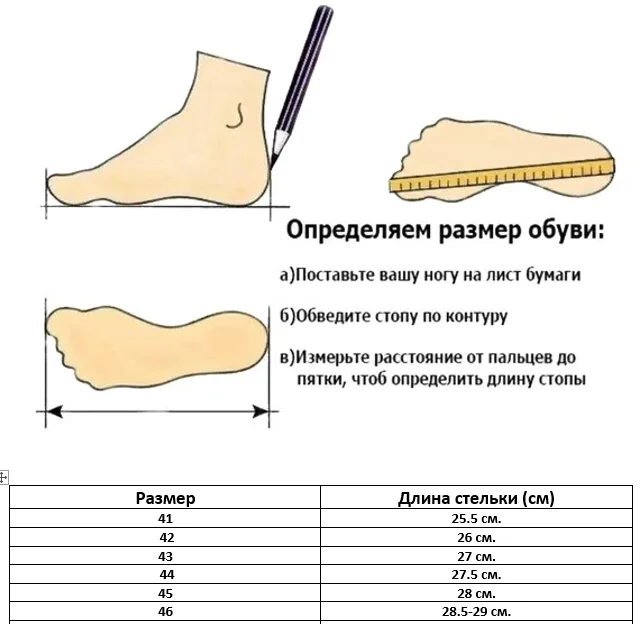 Определяем размер обуви:

а)Поставьте вашу ногу на лист бумаги

б)Обведите стопу по контуру

в)Измерьте расстояние от пальцев до пятки, чтоб определить длину стопы

| Размер | Длина стельки (см) |
|---|---|
| 41 | 25.5 см. |
| 42 | 26 см. |
| 43 | 27 см. |
| 44 | 27.5 см. |
| 45 | 28 см. |
| 46 | 28.5-29 см. |